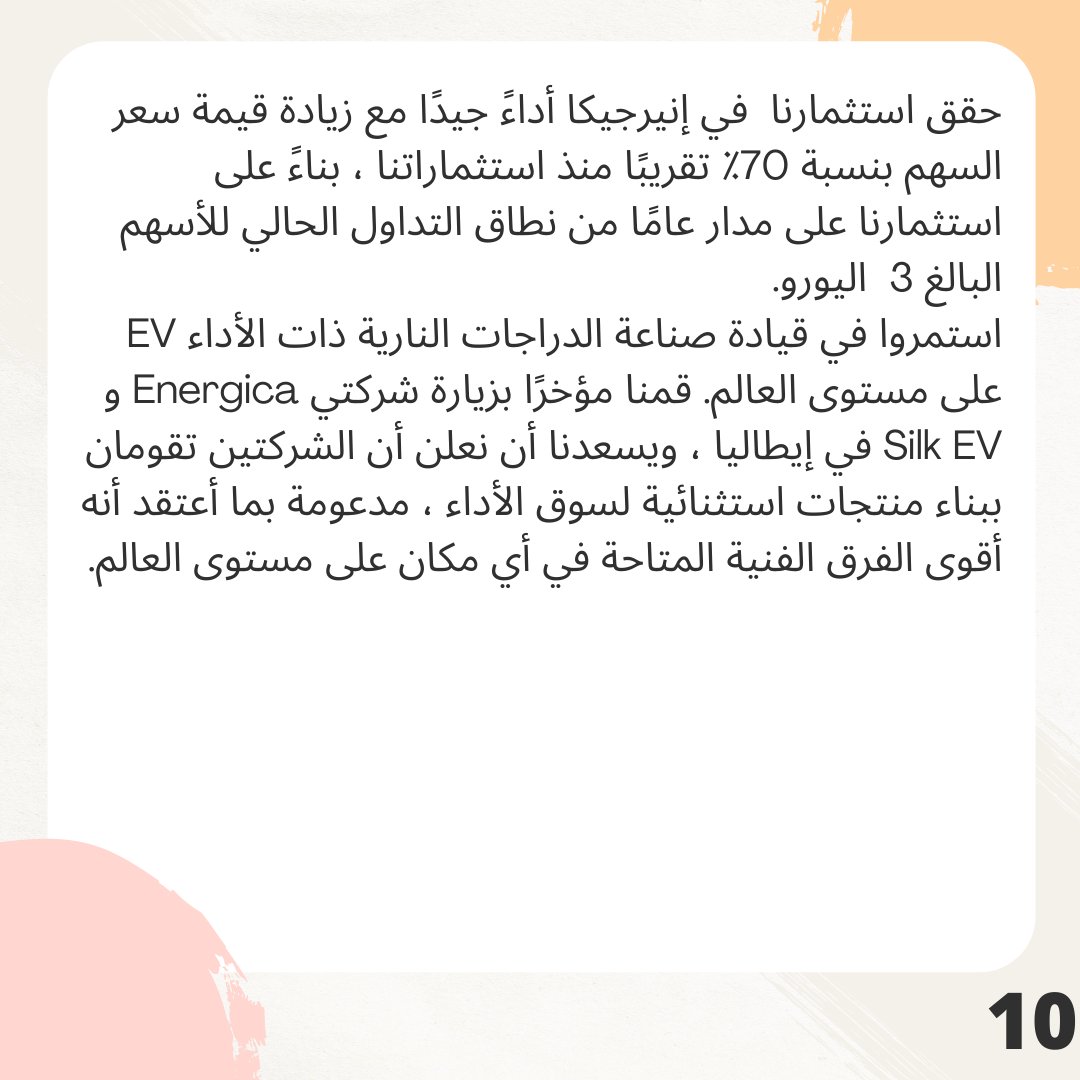 حقق استثمارنا في إنيرجيكا أداءً جيدًا مع زيادة قيمة سعر السهم بنسبة 70٪ تقريبًا منذ استثماراتنا ، بناءً على استثمارنا على مدار عامًا من نطاق التداول الحالي للأسهم البالغ 3 اليورو.
استمروا في قيادة صناعة الدراجات النارية ذات الأداء EV على مستوى العالم. قمنا مؤخرًا بزيارة شركتي Energica و Silk EV في إيطاليا ، ويسعدنا أن نعلن أن الشركتين تقومان ببناء منتجات استثنائية لسوق الأداء ، مدعومة بما أعتقد أنه أقوى الفرق الفنية المتاحة في أي مكان على مستوى العالم.

10